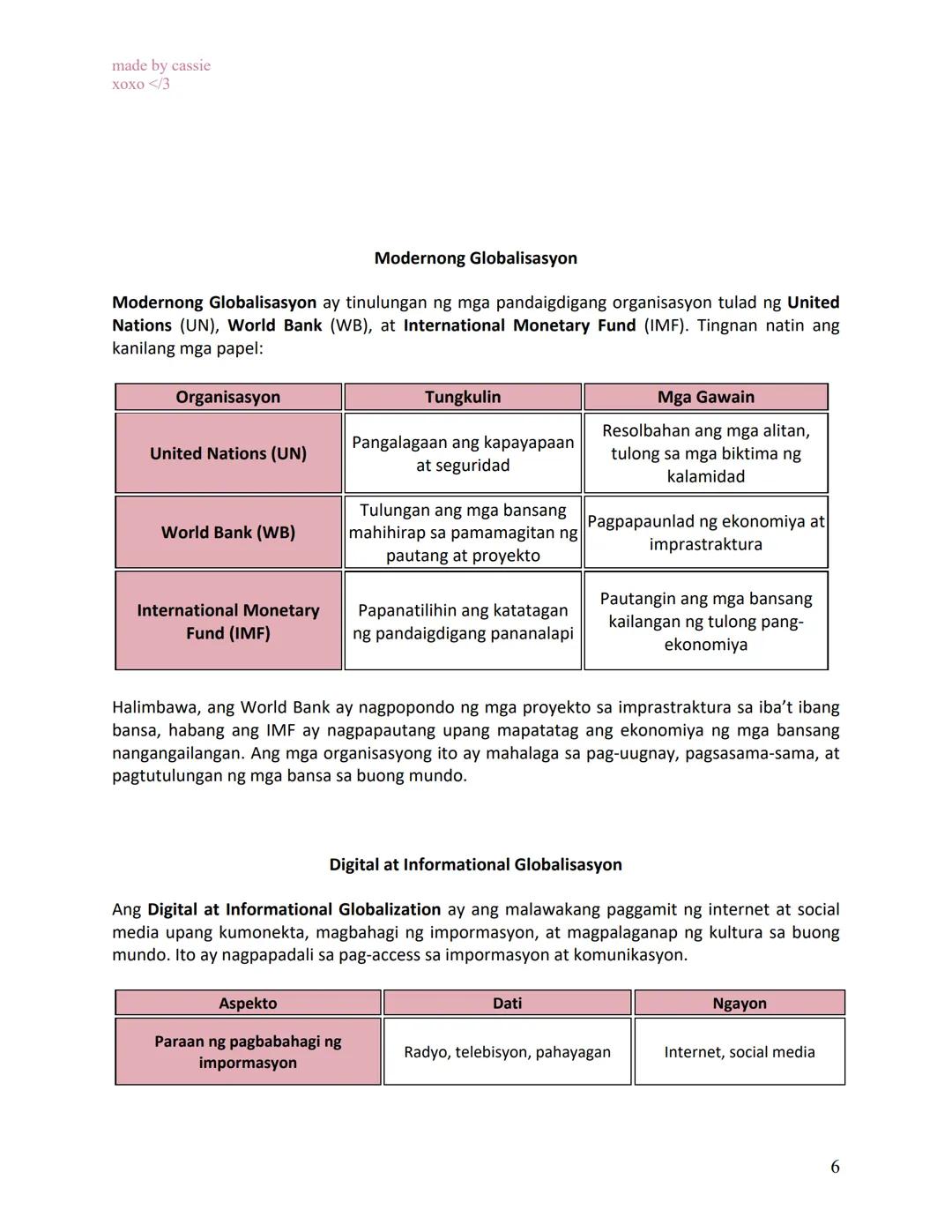 made by cassie
xoxo </3

Modernong Globalisasyon

Modernong Globalisasyon ay tinulungan ng mga pandaigdigang organisasyon tulad ng United Nations (UN), World Bank (WB), at International Monetary Fund (IMF). Tingnan natin ang kanilang mga papel:

| Organisasyon | Tungkulin | Mga Gawain |
|---|---|---|
| United Nations (UN) | Pangalagaan ang kapayapaan at seguridad | Resolbahan ang mga alitan, tulong sa mga biktima ng kalamidad |
| World Bank (WB) | Tulungan ang mga bansang mahihirap sa pamamagitan ng pautang at proyekto | Pagpapaunlad ng ekonomiya at imprastraktura |
| International Monetary Fund (IMF) | Papanatilihin ang katatagan ng pandaigdigang pananalapi | Pautangin ang mga bansang kailangan ng tulong pang-ekonomiya |

Halimbawa, ang World Bank ay nagpopondo ng mga proyekto sa imprastraktura sa iba't ibang bansa, habang ang IMF ay nagpapautang upang mapatatag ang ekonomiya ng mga bansang nangangailangan. Ang mga organisasyong ito ay mahalaga sa pag-uugnay, pagsasama-sama, at pagtutulungan ng mga bansa sa buong mundo.

Digital at Informational Globalisasyon

Ang Digital at Informational Globalization ay ang malawakang paggamit ng internet at social media upang kumonekta, magbahagi ng impormasyon, at magpalaganap ng kultura sa buong mundo. Ito ay nagpapadali sa pag-access sa impormasyon at komunikasyon.

| Aspekto | Dati | Ngayon |
|---|---|---|
| Paraan ng pagbabahagi ng impormasyon | Radyo, telebisyon, pahayagan | Internet, social media |

6